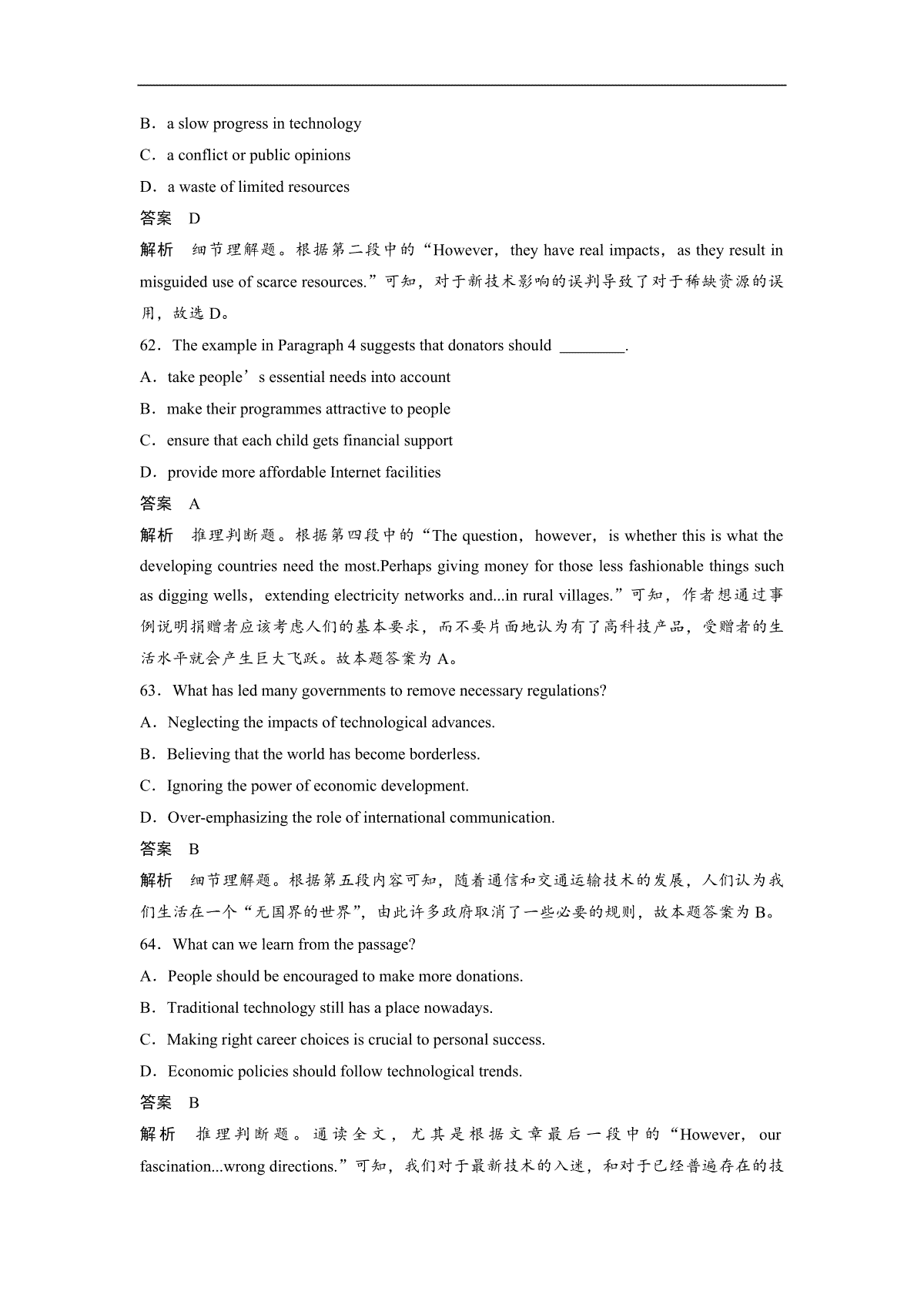 B．a slow progress in technology

C．a conflict or public opinions

D．a waste of limited resources

答案　D

解析　细节理解题。根据第二段中的“However，they have real impacts，as they result in misguided use of scarce resources.”可知，对于新技术影响的误判导致了对于稀缺资源的误用，故选 D。

62．The example in Paragraph 4 suggests that donators should ________.

A．take people’s essential needs into account

B．make their programmes attractive to people

C．ensure that each child gets financial support

D．provide more affordable Internet facilities

答案　A

解析　推理判断题。根据第四段中的“The question，however，is whether this is what the developing countries need the most.Perhaps giving money for those less fashionable things such as digging wells，extending electricity networks and...in rural villages.”可知，作者想通过事例说明捐赠者应该考虑人们的基本要求，而不要片面地认为有了高科技产品，受赠者的生活水平就会产生巨大飞跃。故本题答案为 A。

63．What has led many governments to remove necessary regulations?

A．Neglecting the impacts of technological advances.

B．Believing that the world has become borderless.

C．Ignoring the power of economic development.

D．Over-emphasizing the role of international communication.

答案　B

解析　细节理解题。根据第五段内容可知，随着通信和交通运输技术的发展，人们认为我们生活在一个“无国界的世界”，由此许多政府取消了一些必要的规则，故本题答案为 B。

64．What can we learn from the passage?

A．People should be encouraged to make more donations.

B．Traditional technology still has a place nowadays.

C．Making right career choices is crucial to personal success.

D．Economic policies should follow technological trends.

答案　B

解析　推理判断题。通读全文，尤其是根据文章最后一段中的“However，our fascination...wrong directions.”可知，我们对于最新技术的入迷，和对于已经普遍存在的技